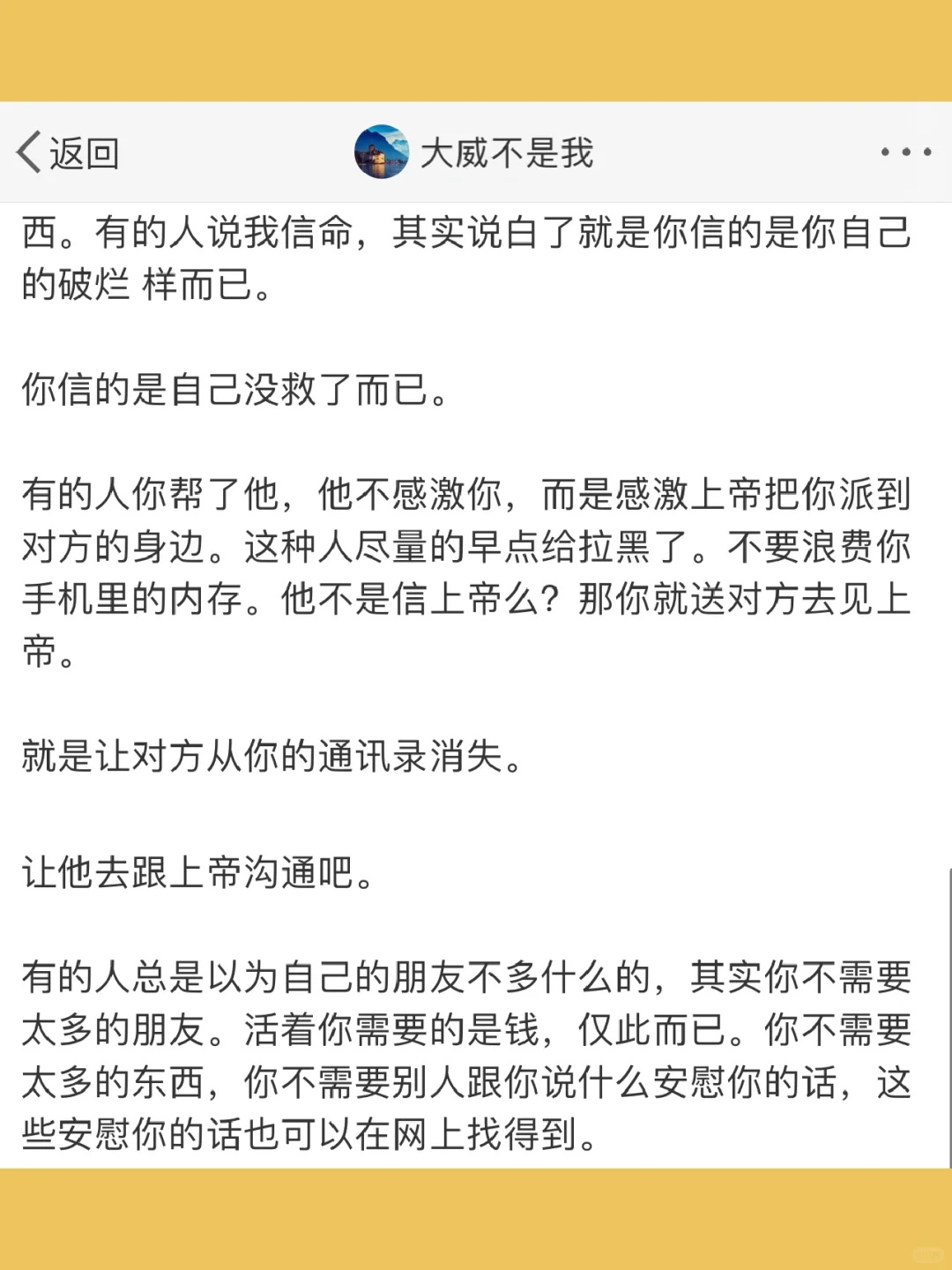 返回

大威不是我

西。有的人说我信命，其实说白了就是你信的是你自己的破烂 样而已。

你信的是自己没救了而已。

有的人你帮了他，他不感激你，而是感激上帝把你派到对方的身边。这种人尽量的早点给拉黑了。不要浪费你手机里的内存。他不是信上帝么？那你就送对方去见上帝。

就是让对方从你的通讯录消失。

让他去跟上帝沟通吧。

有的人总是以为自己的朋友不多什么的，其实你不需要太多的朋友。活着你需要的是钱，仅此而已。你不需要太多的东西，你不需要别人跟你说什么安慰你的话，这些安慰你的话也可以在网上找得到。